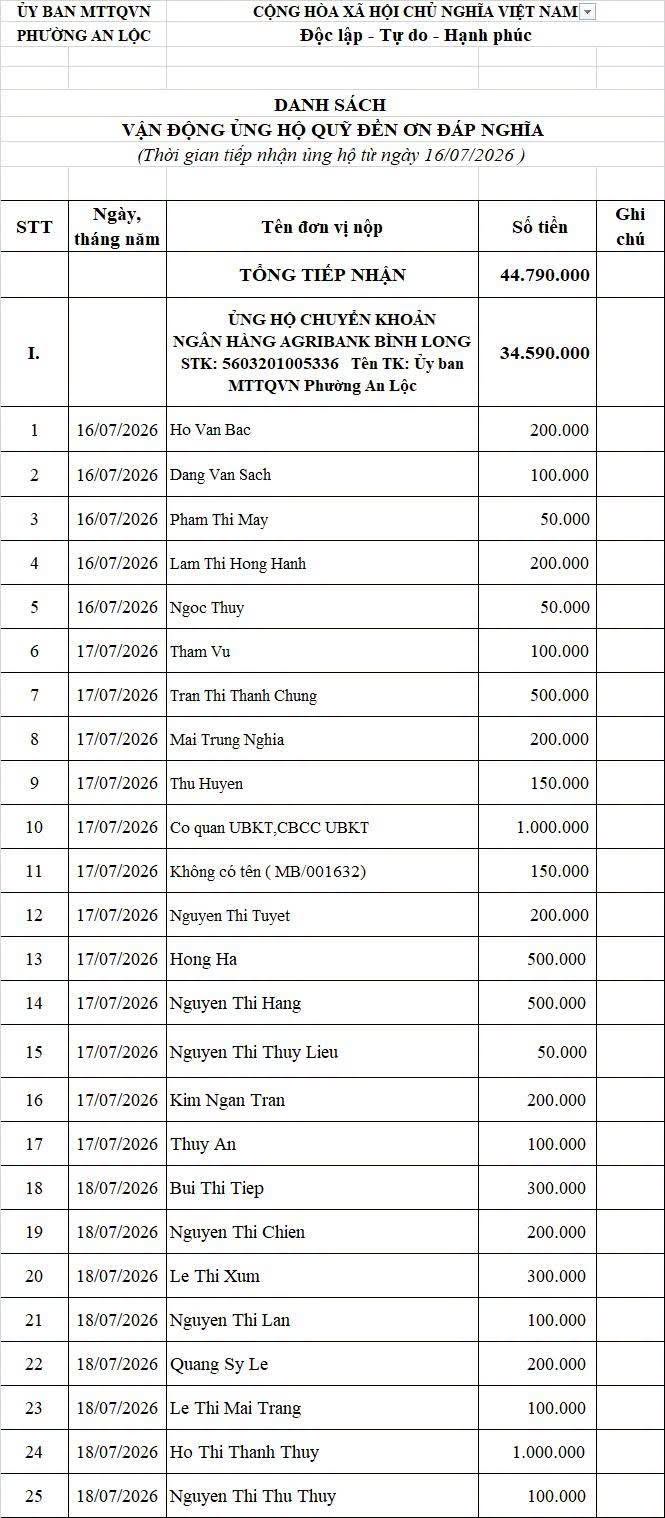 ỦY BAN MTTQVN
PHƯỜNG AN LỘC

CỘNG HÒA XÃ HỘI CHỦ NGHĨA VIỆT NAM
Độc lập - Tự do - Hạnh phúc

DANH SÁCH
VẬN ĐỘNG ỦNG HỘ QUỸ ĐỀN ƠN ĐÁP NGHĨA
(Thời gian tiếp nhận ủng hộ từ ngày 16/07/2026 )

| STT | Ngày, tháng năm | Tên đơn vị nộp | Số tiền | Ghi chú |
|---|---|---|---|---|
| | | TỔNG TIẾP NHẬN | 44.790.000 | |
| I. | | ỦNG HỘ CHUYỂN KHOẢN NGÂN HÀNG AGRIBANK BÌNH LONG STK: 5603201005336 Tên TK: Ủy ban MTTQVN Phường An Lộc | 34.590.000 | |
| 1 | 16/07/2026 | Ho Van Bac | 200.000 | |
| 2 | 16/07/2026 | Dang Van Sach | 100.000 | |
| 3 | 16/07/2026 | Pham Thi May | 50.000 | |
| 4 | 16/07/2026 | Lam Thi Hong Hanh | 200.000 | |
| 5 | 16/07/2026 | Ngoc Thuy | 50.000 | |
| 6 | 17/07/2026 | Tham Vu | 100.000 | |
| 7 | 17/07/2026 | Tran Thi Thanh Chung | 500.000 | |
| 8 | 17/07/2026 | Mai Trung Nghia | 200.000 | |
| 9 | 17/07/2026 | Thu Huyen | 150.000 | |
| 10 | 17/07/2026 | Co quan UBKT,CBCC UBKT | 1.000.000 | |
| 11 | 17/07/2026 | Không có tên ( MB/001632) | 150.000 | |
| 12 | 17/07/2026 | Nguyen Thi Tuyet | 200.000 | |
| 13 | 17/07/2026 | Hong Ha | 500.000 | |
| 14 | 17/07/2026 | Nguyen Thi Hang | 500.000 | |
| 15 | 17/07/2026 | Nguyen Thi Thuy Lieu | 50.000 | |
| 16 | 17/07/2026 | Kim Ngan Tran | 200.000 | |
| 17 | 17/07/2026 | Thuy An | 100.000 | |
| 18 | 18/07/2026 | Bui Thi Tiep | 300.000 | |
| 19 | 18/07/2026 | Nguyen Thi Chien | 200.000 | |
| 20 | 18/07/2026 | Le Thi Xum | 300.000 | |
| 21 | 18/07/2026 | Nguyen Thi Lan | 100.000 | |
| 22 | 18/07/2026 | Quang Sy Le | 200.000 | |
| 23 | 18/07/2026 | Le Thi Mai Trang | 100.000 | |
| 24 | 18/07/2026 | Ho Thi Thanh Thuy | 1.000.000 | |
| 25 | 18/07/2026 | Nguyen Thi Thu Thuy | 100.000 | |